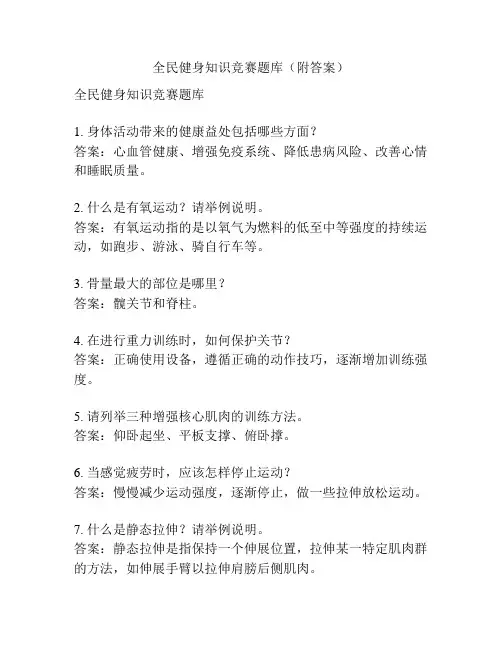 全民健身知识竞赛题库（附答案）

全民健身知识竞赛题库

1. 身体活动带来的健康益处包括哪些方面？
答案：心血管健康、增强免疫系统、降低患病风险、改善心情和睡眠质量。

2. 什么是有氧运动？请举例说明。
答案：有氧运动指的是以氧气为燃料的低至中等强度的持续运动，如跑步、游泳、骑自行车等。

3. 骨量最大的部位是哪里？
答案：髋关节和脊柱。

4. 在进行重力训练时，如何保护关节？
答案：正确使用设备，遵循正确的动作技巧，逐渐增加训练强度。

5. 请列举三种增强核心肌肉的训练方法。
答案：仰卧起坐、平板支撑、俯卧撑。

6. 当感觉疲劳时，应该怎样停止运动？
答案：慢慢减少运动强度，逐渐停止，做一些拉伸放松运动。

7. 什么是静态拉伸？请举例说明。
答案：静态拉伸是指保持一个伸展位置，拉伸某一特定肌肉群的方法，如伸展手臂以拉伸肩膀后侧肌肉。